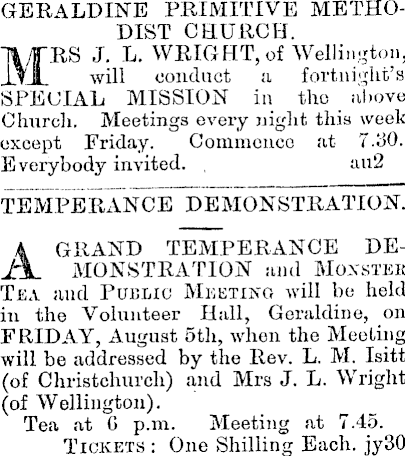 GERALDINE PRIMITIVE METHODIST CHURCH.

MRS J. L. WRIGHT, of Wellington, will conduct a fortnight's SPECIAL MISSION in the above Church. Meetings every night this week except Friday. Commence at 7.30. Everybody invited. au2

TEMPERANCE DEMONSTRATION.

A GRAND TEMPERANCE DEMONSTRATION and MONSTER TEA and PUBLIC MEETING will be held in the Volunteer Hall, Geraldine, on FRIDAY, August 5th, when the Meeting will be addressed by the Rev. L. M. Isitt (of Christchurch) and Mrs J. L. Wright (of Wellington).

Tea at 6 p.m. Meeting at 7.45.

TICKETS: One Shilling Each. jy30